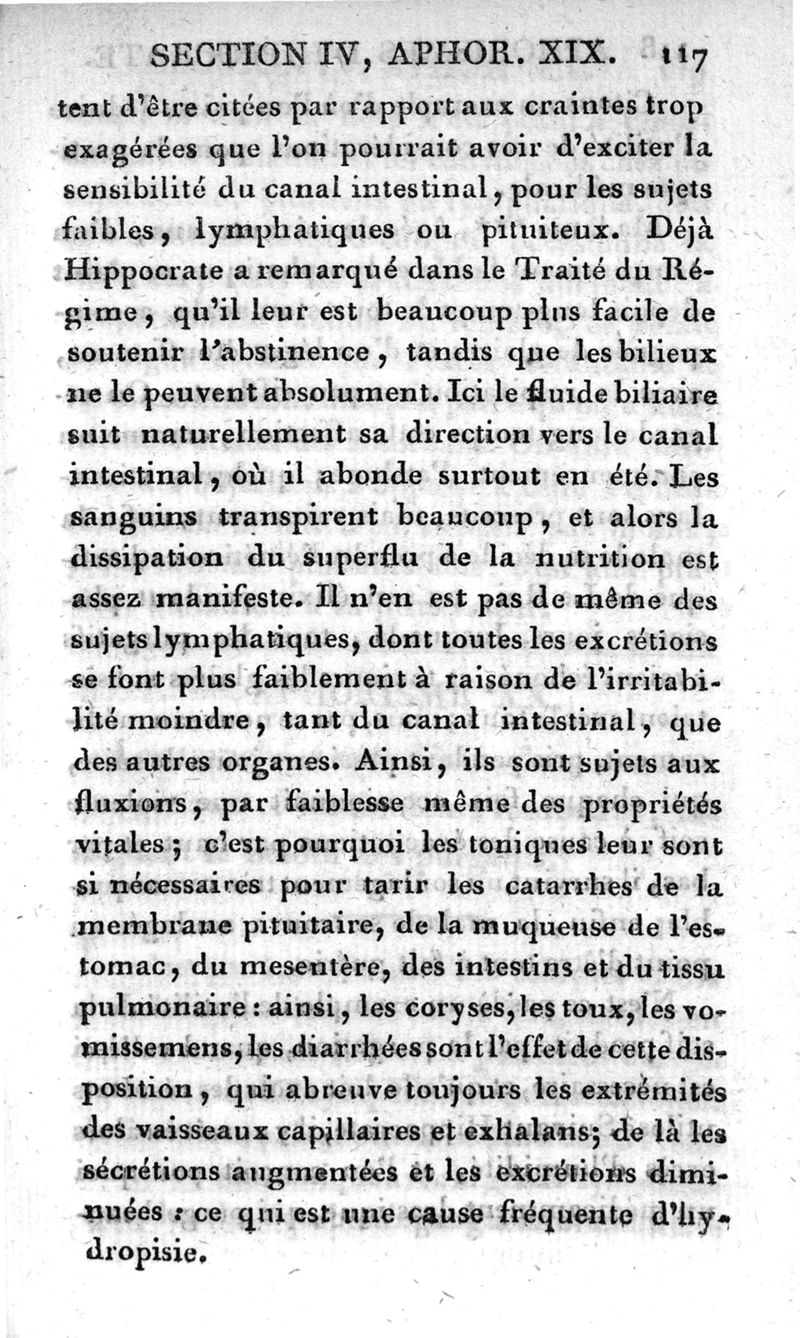 SECTION IV, APHOR. XIX. 117

tent d'être citées par rapport aux craintes trop exagérées que l'on pourrait avoir d'exciter la sensibilité du canal intestinal, pour les sujets faibles, lymphatiques ou pituiteux. Déjà Hippocrate a remarqué dans le Traité du Régime, qu'il leur est beaucoup plus facile de soutenir l'abstinence, tandis que les bilieux ne le peuvent absolument. Ici le fluide biliaire suit naturellement sa direction vers le canal intestinal, où il abonde surtout en été. Les sanguins transpirent beaucoup, et alors la dissipation du superflu de la nutrition est assez manifeste. Il n'en est pas de même des sujets lymphatiques, dont toutes les excrétions se font plus faiblement à raison de l'irritabilité moindre, tant du canal intestinal, que des autres organes. Ainsi, ils sont sujets aux fluxions, par faiblesse même des propriétés vitales; c'est pourquoi les toniques leur sont si nécessaires pour tarir les catarrhes de la membrane pituitaire, de la muqueuse de l'estomac, du mesentère, des intestins et du tissu pulmonaire: ainsi, les coryses, les toux, les vomissemens, les diarrhées sont l'effet de cette disposition, qui abreuve toujours les extrémités des vaisseaux capillaires et exhalans; de là les sécrétions augmentées et les excrétions diminuées: ce qui est une cause fréquente d'hydropisie.